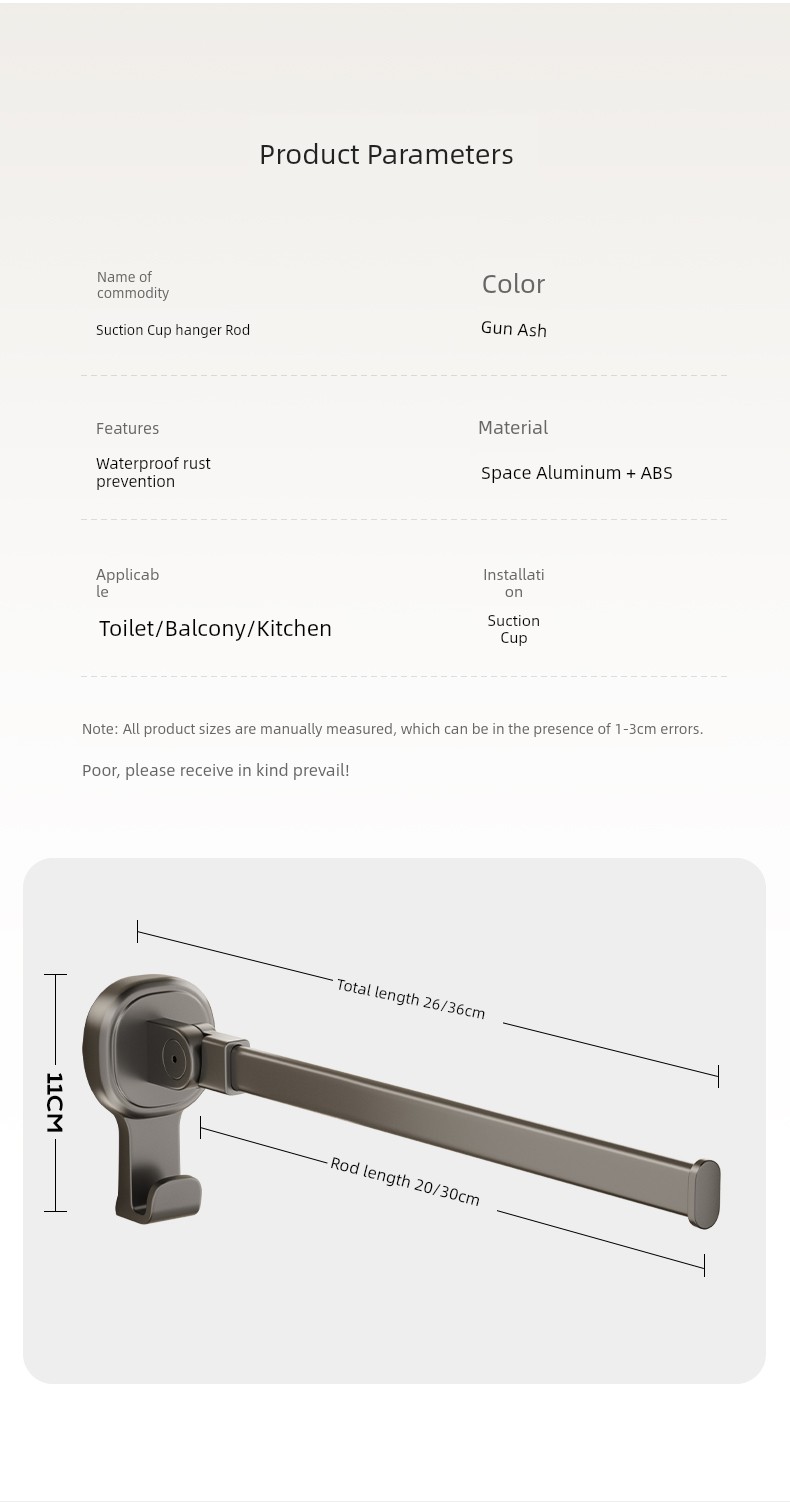 Product Parameters

Name of commodity
Suction Cup hanger Rod

Color
Gun Ash

Features
Waterproof rust prevention

Material
Space Aluminum + ABS

Applicable
Toilet/Balcony/Kitchen

Installation
Suction Cup

Note: All product sizes are manually measured, which can be in the presence of 1-3cm errors.

Poor, please receive in kind prevail!

Total length 26/36cm

11CM

Rod length 20/30cm